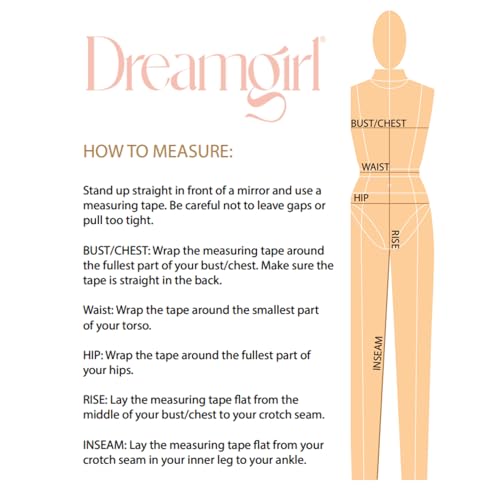 Dreamgirl®

HOW TO MEASURE:

Stand up straight in front of a mirror and use a measuring tape. Be careful not to leave gaps or pull too tight.

BUST/CHEST: Wrap the measuring tape around the fullest part of your bust/chest. Make sure the tape is straight in the back.

Waist: Wrap the tape around the smallest part of your torso.

HIP: Wrap the tape around the fullest part of your hips.

RISE: Lay the measuring tape flat from the middle of your bust/chest to your crotch seam.

INSEAM: Lay the measuring tape flat from your crotch seam in your inner leg to your ankle.

BUST/CHEST
WAIST
HIP
RISE
INSEAM